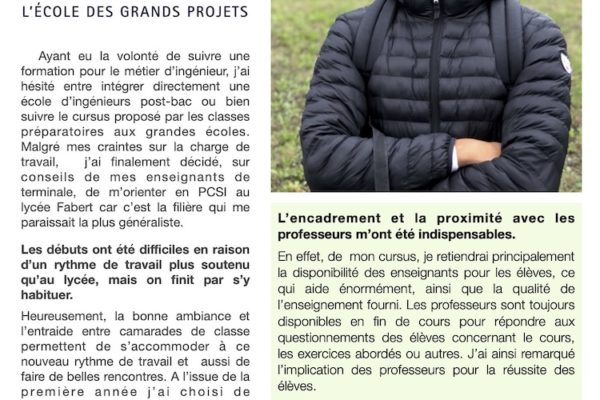 L'ÉCOLE DES GRANDS PROJETS

Ayant eu la volonté de suivre une formation pour le métier d'ingénieur, j'ai hésité entre intégrer directement une école d'ingénieurs post-bac ou bien suivre le cursus proposé par les classes préparatoires aux grandes écoles. Malgré mes craintes sur la charge de travail, j'ai finalement décidé, sur conseils de mes enseignants de terminale, de m'orienter en PCSI au lycée Fabert car c'est la filière qui me paraissait la plus généraliste.

Les débuts ont été difficiles en raison d'un rythme de travail plus soutenu qu'au lycée, mais on finit par s'y habituer.

Heureusement, la bonne ambiance et l'entraide entre camarades de classe permettent de s'accommoder à ce nouveau rythme de travail et aussi de faire de belles rencontres. A l'issue de la première année j'ai choisi de

L'encadrement et la proximité avec les professeurs m'ont été indispensables.

En effet, de mon cursus, je retiendrai principalement la disponibilité des enseignants pour les élèves, ce qui aide énormément, ainsi que la qualité de l'enseignement fourni. Les professeurs sont toujours disponibles en fin de cours pour répondre aux questionnements des élèves concernant le cours, les exercices abordés ou autres. J'ai ainsi remarqué l'implication des professeurs pour la réussite des élèves.